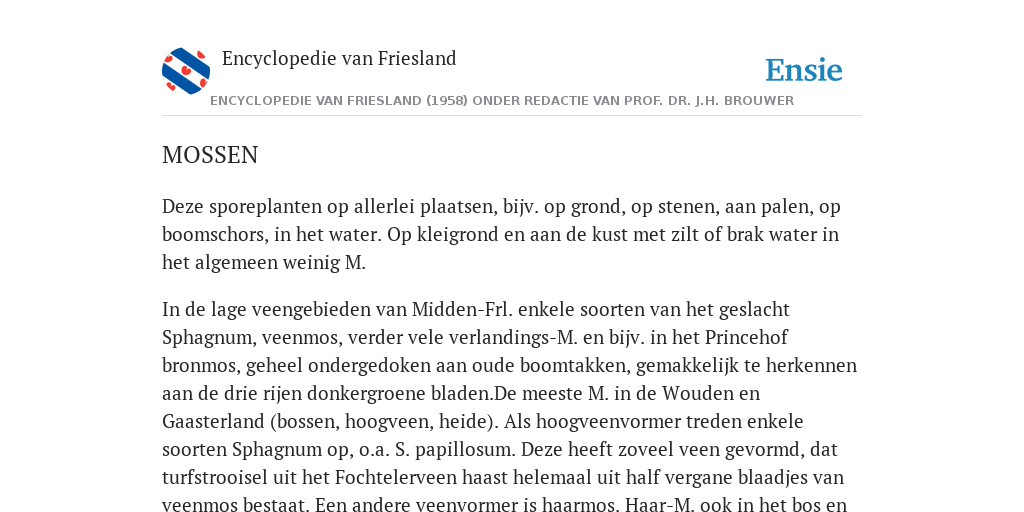 Encyclopedie van Friesland

Ensie

ENCYCLOPEDIE VAN FRIESLAND (1958) ONDER REDACTIE VAN PROF. DR. J.H. BROUWER

MOSSEN

Deze sporeplanten op allerlei plaatsen, bijv. op grond, op stenen, aan palen, op boomschors, in het water. Op kleigrond en aan de kust met zilt of brak water in het algemeen weinig M.

In de lage veengebieden van Midden-Frl. enkele soorten van het geslacht Sphagnum, veenmos, verder vele verlandings-M. en bijv. in het Princehof bronmos, geheel ondergedoken aan oude boomtakken, gemakkelijk te herkennen aan de drie rijen donkergroene bladen.De meeste M. in de Wouden en Gaasterland (bossen, hoogveen, heide). Als hoogveenvormer treden enkele soorten Sphagnum op, o.a. S. papillosum. Deze heeft zoveel veen gevormd, dat turfstrooisel uit het Fochtelerveen haast helemaal uit half vergane blaadjes van veenmos bestaat. Een andere veenvormer is haarmos. Haar-M. ook in het bos en